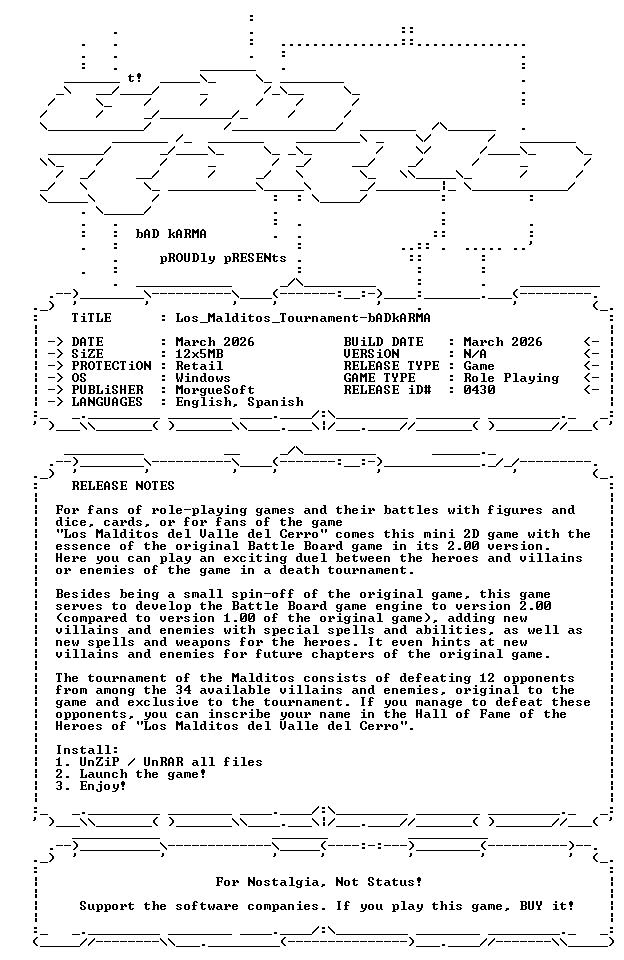 t!

bAD kARMA

pROUDly pRESENts

TiTLE : Los_Malditos_Tournament-bADkARMA

-> DATE : March 2026
-> SiZE : 12x5MB
-> PROTECTiON : Retail
-> OS : Windows
-> PUBLiSHER : MorgueSoft
-> LANGUAGES : English, Spanish

BUiLD DATE : March 2026 <-
VERSiON : N/A <-
RELEASE TYPE : Game <-
GAME TYPE : Role Playing <-
RELEASE iD# : 0430 <-

RELEASE NOTES

For fans of role-playing games and their battles with figures and dice, cards, or for fans of the game "Los Malditos del Valle del Cerro" comes this mini 2D game with the essence of the original Battle Board game in its 2.00 version. Here you can play an exciting duel between the heroes and villains or enemies of the game in a death tournament.

Besides being a small spin-off of the original game, this game serves to develop the Battle Board game engine to version 2.00 (compared to version 1.00 of the original game), adding new villains and enemies with special spells and abilities, as well as new spells and weapons for the heroes. It even hints at new villains and enemies for future chapters of the original game.

The tournament of the Malditos consists of defeating 12 opponents from among the 34 available villains and enemies, original to the game and exclusive to the tournament. If you manage to defeat these opponents, you can inscribe your name in the Hall of Fame of the Heroes of "Los Malditos del Valle del Cerro".

Install:
1. UnZiP / UnRAR all files
2. Launch the game!
3. Enjoy!

For Nostalgia, Not Status!

Support the software companies. If you play this game, BUY it!